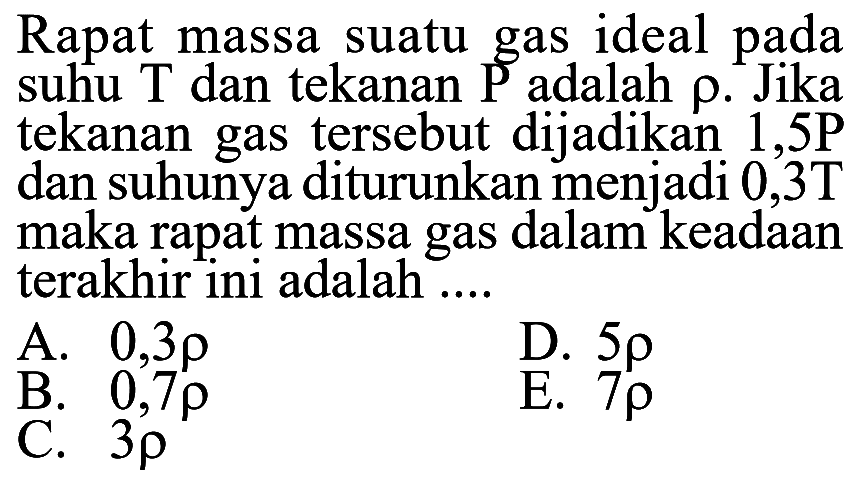 Rapat massa suatu gas ideal pada suhu T dan tekanan P adalah $\rho$. Jika tekanan gas tersebut dijadikan 1,5P dan suhunya diturunkan menjadi 0,3T maka rapat massa gas dalam keadaan terakhir ini adalah ....

A. $0,3\rho$
B. $0,7\rho$
C. $3\rho$
D. $5\rho$
E. $7\rho$